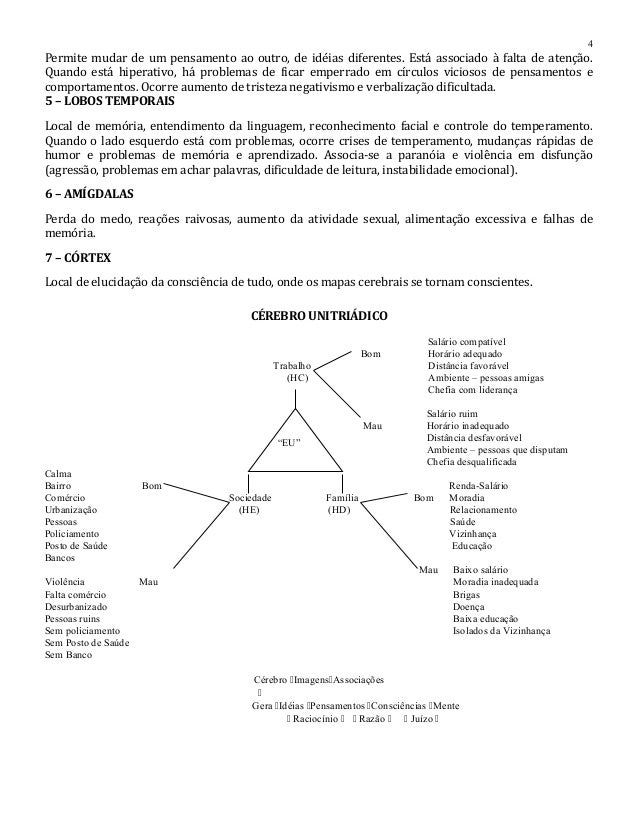 4

Permite mudar de um pensamento ao outro, de idéias diferentes. Está associado à falta de atenção. Quando está hiperativo, há problemas de ficar emperrado em círculos viciosos de pensamentos e comportamentos. Ocorre aumento de tristeza negativismo e verbalização dificultada.

5 – LOBOS TEMPORAIS

Local de memória, entendimento da linguagem, reconhecimento facial e controle do temperamento. Quando o lado esquerdo está com problemas, ocorre crises de temperamento, mudanças rápidas de humor e problemas de memória e aprendizado. Associa-se a paranóia e violência em disfunção (agressão, problemas em achar palavras, dificuldade de leitura, instabilidade emocional).

6 – AMÍGDALAS

Perda do medo, reações raivosas, aumento da atividade sexual, alimentação excessiva e falhas de memória.

7 – CÓRTEX

Local de elucidação da consciência de tudo, onde os mapas cerebrais se tornam conscientes.

CÉREBRO UNITRIÁDICO

Trabalho (HC)

Bom
Salário compatível
Horário adequado
Distância favorável
Ambiente – pessoas amigas
Chefia com liderança

Mau
Salário ruim
Horário inadequado
Distância desfavorável
Ambiente – pessoas que disputam
Chefia desqualificada

"EU"

Sociedade (HE)

Bom
Calma
Bairro
Comércio
Urbanização
Pessoas
Policiamento
Posto de Saúde
Bancos

Mau
Violência
Falta comércio
Desurbanizado
Pessoas ruins
Sem policiamento
Sem Posto de Saúde
Sem Banco

Família (HD)

Bom
Renda-Salário
Moradia
Relacionamento
Saúde
Vizinhança
Educação

Mau
Baixo salário
Moradia inadequada
Brigas
Doença
Baixa educação
Isolados da Vizinhança

Cérebro Imagens Associações

Gera Idéias Pensamentos Consciências Mente
Raciocínio Razão Juízo